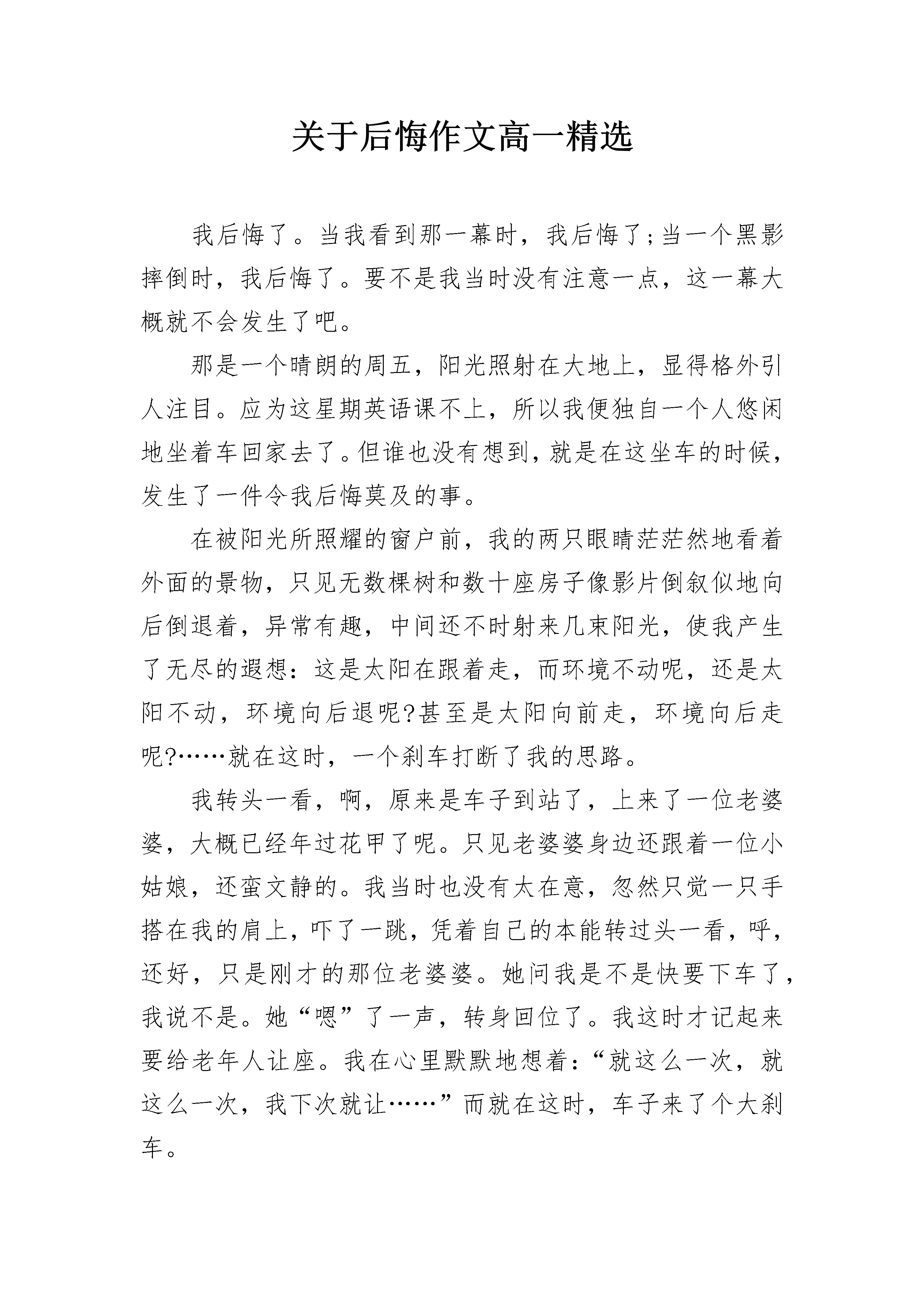 关于后悔作文高一精选

我后悔了。当我看到那一幕时，我后悔了;当一个黑影摔倒时，我后悔了。要不是我当时没有注意一点，这一幕大概就不会发生了吧。

那是一个晴朗的周五，阳光照射在大地上，显得格外引人注目。应为这星期英语课不上，所以我便独自一个人悠闲地坐着车回家去了。但谁也没有想到，就是在这坐车的时候，发生了一件令我后悔莫及的事。

在被阳光所照耀的窗户前，我的两只眼睛茫茫然地看着外面的景物，只见无数棵树和数十座房子像影片倒叙似地向后倒退着，异常有趣，中间还不时射来几束阳光，使我产生了无尽的遐想：这是太阳在跟着走，而环境不动呢，还是太阳不动，环境向后退呢?甚至是太阳向前走，环境向后走呢?……就在这时，一个刹车打断了我的思路。

我转头一看，啊，原来是车子到站了，上来了一位老婆婆，大概已经年过花甲了呢。只见老婆婆身边还跟着一位小姑娘，还蛮文静的。我当时也没有太在意，忽然只觉一只手搭在我的肩上，吓了一跳，凭着自己的本能转过头一看，呼，还好，只是刚才的那位老婆婆。她问我是不是快要下车了，我说不是。她“嗯”了一声，转身回位了。我这时才记起来要给老年人让座。我在心里默默地想着：“就这么一次，就这么一次，我下次就让……”而就在这时，车子来了个大刹车。